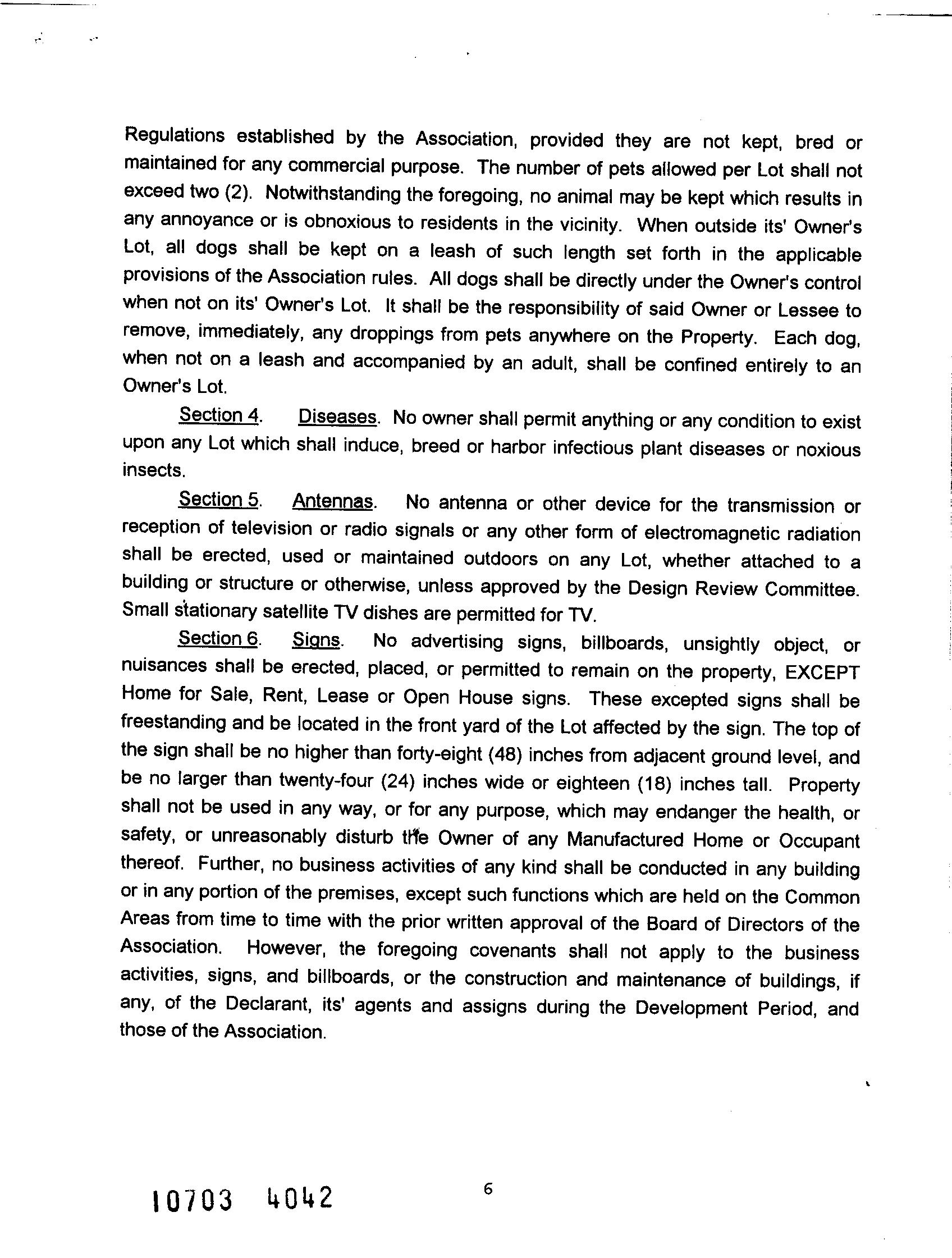 Regulations established by the Association, provided they are not kept, bred or maintained for any commercial purpose. The number of pets allowed per Lot shall not exceed two (2). Notwithstanding the foregoing, no animal may be kept which results in any annoyance or is obnoxious to residents in the vicinity. When outside its' Owner's Lot, all dogs shall be kept on a leash of such length set forth in the applicable provisions of the Association rules. All dogs shall be directly under the Owner's control when not on its' Owner's Lot. It shall be the responsibility of said Owner or Lessee to remove, immediately, any droppings from pets anywhere on the Property. Each dog, when not on a leash and accompanied by an adult, shall be confined entirely to an Owner's Lot.

Section 4. Diseases. No owner shall permit anything or any condition to exist upon any Lot which shall induce, breed or harbor infectious plant diseases or noxious insects.

Section 5. Antennas. No antenna or other device for the transmission or reception of television or radio signals or any other form of electromagnetic radiation shall be erected, used or maintained outdoors on any Lot, whether attached to a building or structure or otherwise, unless approved by the Design Review Committee. Small stationary satellite TV dishes are permitted for TV.

Section 6. Signs. No advertising signs, billboards, unsightly object, or nuisances shall be erected, placed, or permitted to remain on the property, EXCEPT Home for Sale, Rent, Lease or Open House signs. These excepted signs shall be freestanding and be located in the front yard of the Lot affected by the sign. The top of the sign shall be no higher than forty-eight (48) inches from adjacent ground level, and be no larger than twenty-four (24) inches wide or eighteen (18) inches tall. Property shall not be used in any way, or for any purpose, which may endanger the health, or safety, or unreasonably disturb the Owner of any Manufactured Home or Occupant thereof. Further, no business activities of any kind shall be conducted in any building or in any portion of the premises, except such functions which are held on the Common Areas from time to time with the prior written approval of the Board of Directors of the Association. However, the foregoing covenants shall not apply to the business activities, signs, and billboards, or the construction and maintenance of buildings, if any, of the Declarant, its' agents and assigns during the Development Period, and those of the Association.

10703 4042

6